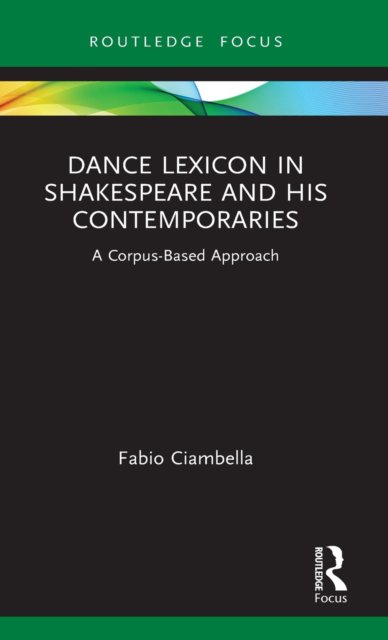 ROUTLEDGE FOCUS

DANCE LEXICON IN SHAKESPEARE AND HIS CONTEMPORARIES

A Corpus-Based Approach

Fabio Ciambella

ROUTLEDGE

Focus